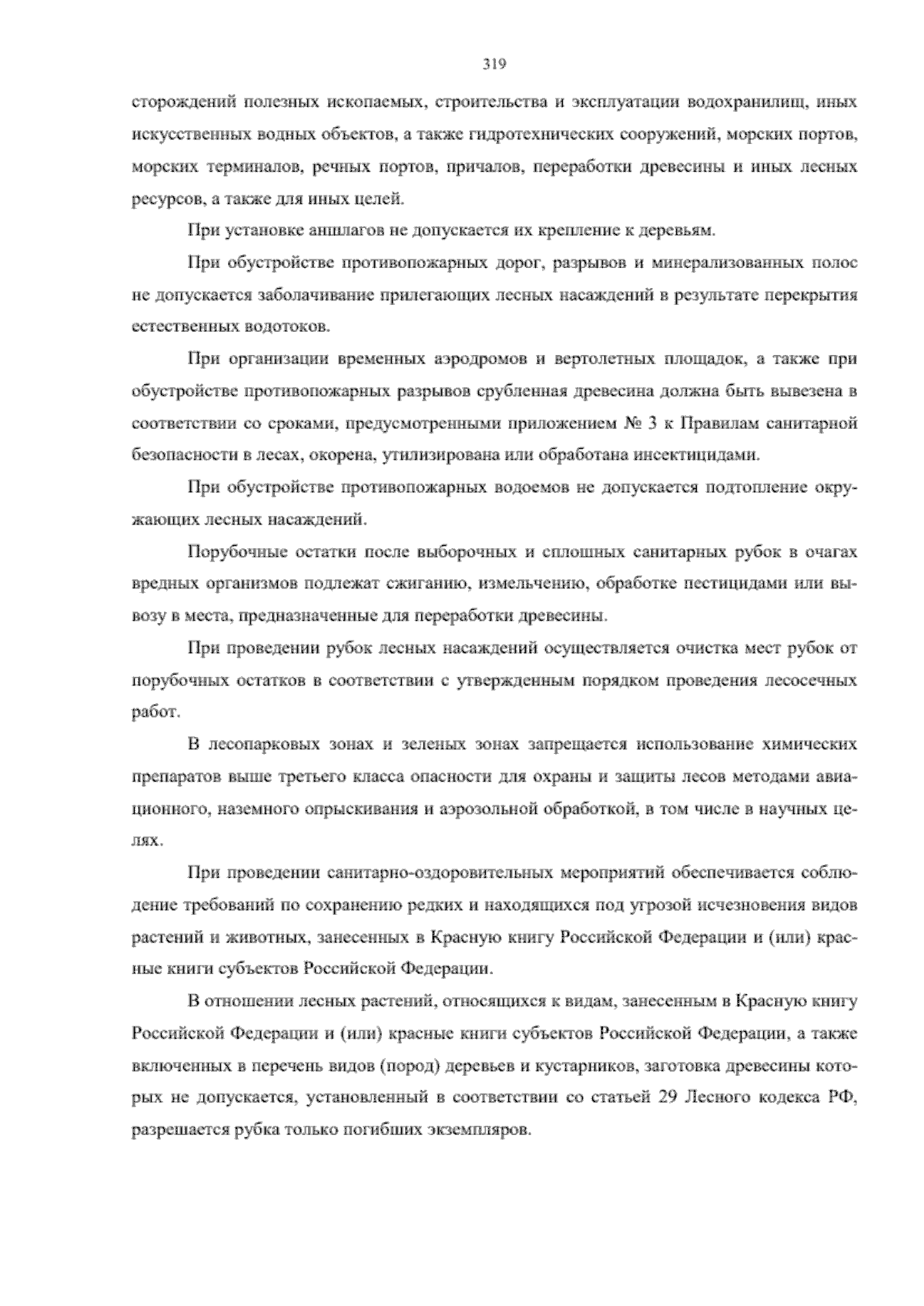 319

сторождений полезных ископаемых, строительства и эксплуатации водохранилищ, иных искусственных водных объектов, а также гидротехнических сооружений, морских портов, морских терминалов, речных портов, причалов, переработки древесины и иных лесных ресурсов, а также для иных целей.

При установке аншлагов не допускается их крепление к деревьям.

При обустройстве противопожарных дорог, разрывов и минерализованных полос не допускается заболачивание прилегающих лесных насаждений в результате перекрытия естественных водотоков.

При организации временных аэродромов и вертолетных площадок, а также при обустройстве противопожарных разрывов срубленная древесина должна быть вывезена в соответствии со сроками, предусмотренными приложением № 3 к Правилам санитарной безопасности в лесах, окорена, утилизирована или обработана инсектицидами.

При обустройстве противопожарных водоемов не допускается подтопление окружающих лесных насаждений.

Порубочные остатки после выборочных и сплошных санитарных рубок в очагах вредных организмов подлежат сжиганию, измельчению, обработке пестицидами или вывозу в места, предназначенные для переработки древесины.

При проведении рубок лесных насаждений осуществляется очистка мест рубок от порубочных остатков в соответствии с утвержденным порядком проведения лесосечных работ.

В лесопарковых зонах и зеленых зонах запрещается использование химических препаратов выше третьего класса опасности для охраны и защиты лесов методами авиационного, наземного опрыскивания и аэрозольной обработкой, в том числе в научных целях.

При проведении санитарно-оздоровительных мероприятий обеспечивается соблюдение требований по сохранению редких и находящихся под угрозой исчезновения видов растений и животных, занесенных в Красную книгу Российской Федерации и (или) красные книги субъектов Российской Федерации.

В отношении лесных растений, относящихся к видам, занесенным в Красную книгу Российской Федерации и (или) красные книги субъектов Российской Федерации, а также включенных в перечень видов (пород) деревьев и кустарников, заготовка древесины которых не допускается, установленный в соответствии со статьей 29 Лесного кодекса РФ, разрешается рубка только погибших экземпляров.